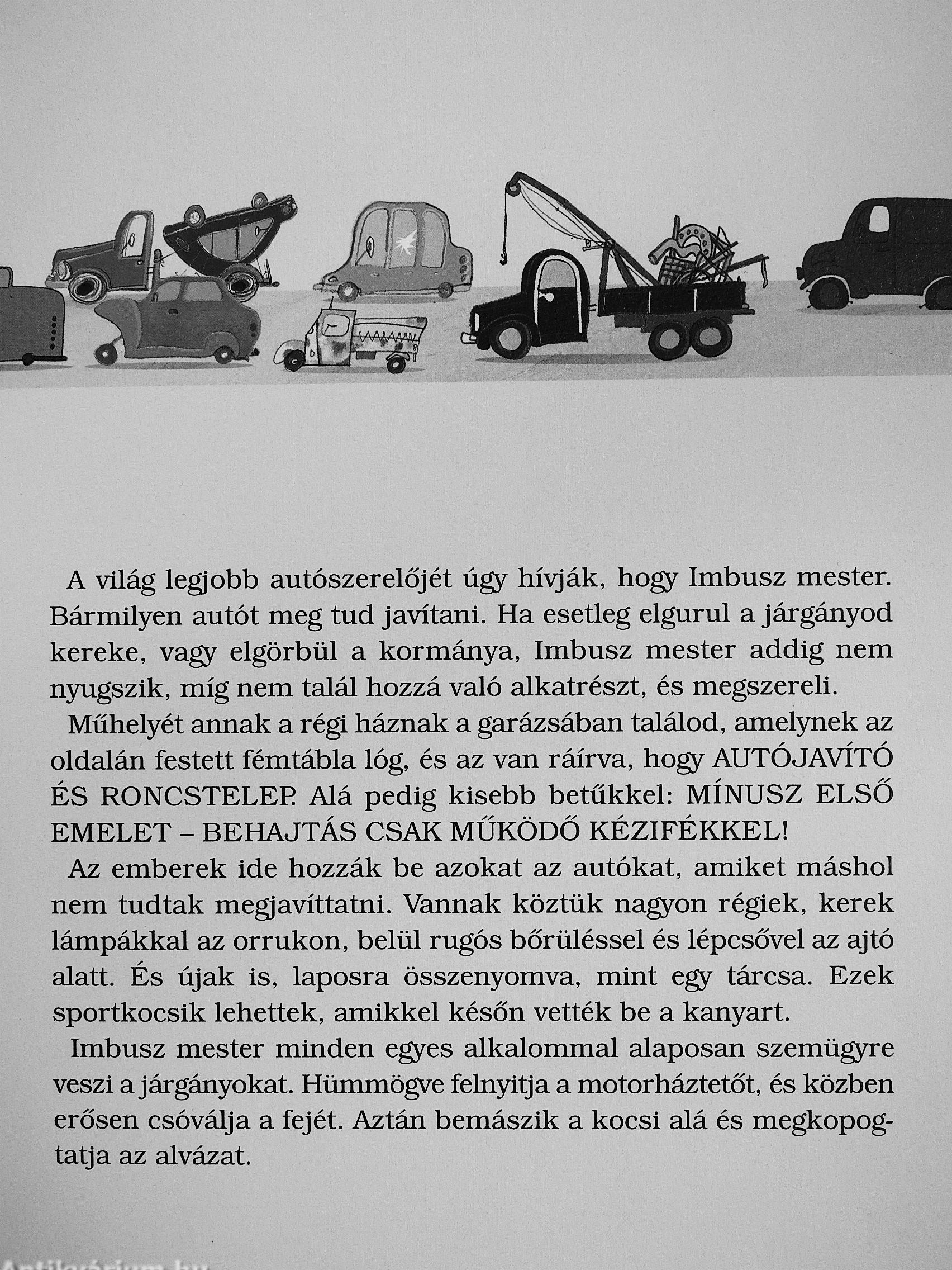 A világ legjobb autószerelőjét úgy hívják, hogy Imbusz mester. Bármilyen autót meg tud javítani. Ha esetleg elgurul a járgányod kereke, vagy elgörbül a kormánya, Imbusz mester addig nem nyugszik, míg nem talál hozzá való alkatrészt, és megszereli.

Műhelyét annak a régi háznak a garázsában találod, amelynek az oldalán festett fémtábla lóg, és az van ráírva, hogy AUTÓJAVÍTÓ ÉS RONCSTELEP. Alá pedig kisebb betűkkel: MÍNUSZ ELSŐ EMELET – BEHAJTÁS CSAK MŰKÖDŐ KÉZIFÉKKEL!

Az emberek ide hozzák be azokat az autókat, amiket máshol nem tudtak megjavíttatni. Vannak köztük nagyon régiek, kerek lámpákkal az orrukon, belül rugós bőrüléssel és lépcsővel az ajtó alatt. És újak is, laposra összenyomva, mint egy tárcsa. Ezek sportkocsik lehettek, amikkel későn vették be a kanyart.

Imbusz mester minden egyes alkalommal alaposan szemügyre veszi a járgányokat. Hümmögve felnyitja a motorháztetőt, és közben erősen csóválja a fejét. Aztán bemászik a kocsi alá és megkopogtatja az alvázat.

Antikvárium.hu